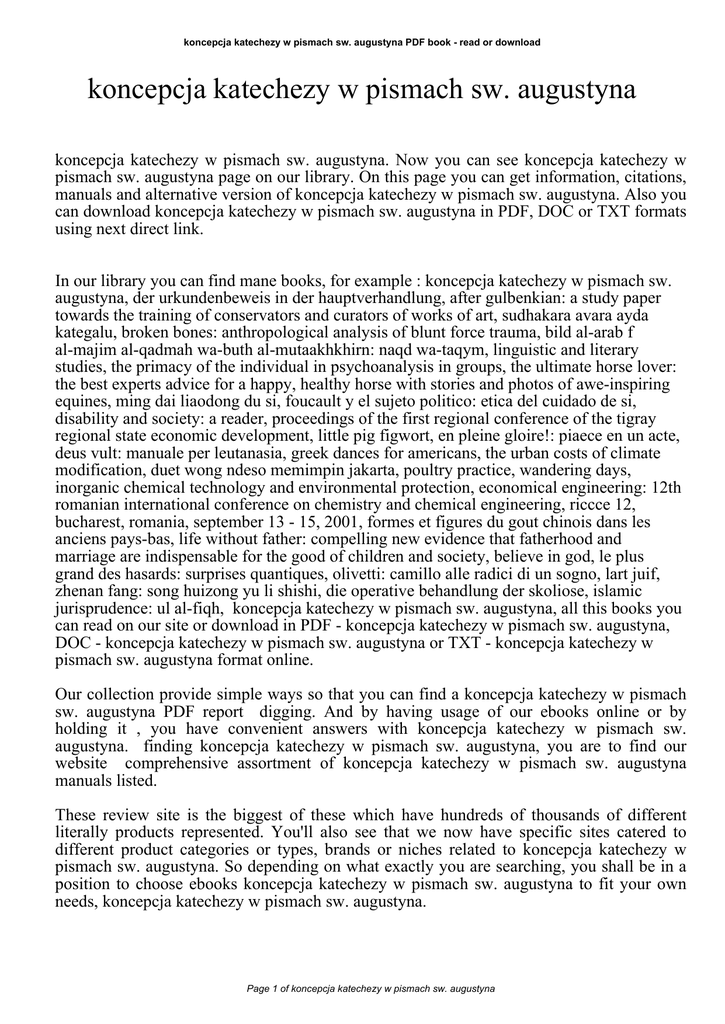 koncepcja katechezy w pismach sw. augustyna PDF book - read or download

koncepcja katechezy w pismach sw. augustyna

koncepcja katechezy w pismach sw. augustyna. Now you can see koncepcja katechezy w pismach sw. augustyna page on our library. On this page you can get information, citations, manuals and alternative version of koncepcja katechezy w pismach sw. augustyna. Also you can download koncepcja katechezy w pismach sw. augustyna in PDF, DOC or TXT formats using next direct link.

In our library you can find mane books, for example : koncepcja katechezy w pismach sw. augustyna, der urkundenbeweis in der hauptverhandlung, after gulbenkian: a study paper towards the training of conservators and curators of works of art, sudhakara avara ayda kategalu, broken bones: anthropological analysis of blunt force trauma, bild al-arab f al-majim al-qadmah wa-buth al-mutaakhkhirn: naqd wa-taqym, linguistic and literary studies, the primacy of the individual in psychoanalysis in groups, the ultimate horse lover: the best experts advice for a happy, healthy horse with stories and photos of awe-inspiring equines, ming dai liaodong du si, foucault y el sujeto politico: etica del cuidado de si, disability and society: a reader, proceedings of the first regional conference of the tigray regional state economic development, little pig figwort, en pleine gloire!: piaece en un acte, deus vult: manuale per leutanasia, greek dances for americans, the urban costs of climate modification, duet wong ndeso memimpin jakarta, poultry practice, wandering days, inorganic chemical technology and environmental protection, economical engineering: 12th romanian international conference on chemistry and chemical engineering, riccce 12, bucharest, romania, september 13 - 15, 2001, formes et figures du gout chinois dans les anciens pays-bas, life without father: compelling new evidence that fatherhood and marriage are indispensable for the good of children and society, believe in god, le plus grand des hasards: surprises quantiques, olivetti: camillo alle radici di un sogno, lart juif, zhenan fang: song huizong yu li shishi, die operative behandlung der skoliose, islamic jurisprudence: ul al-fiqh, koncepcja katechezy w pismach sw. augustyna, all this books you can read on our site or download in PDF - koncepcja katechezy w pismach sw. augustyna, DOC - koncepcja katechezy w pismach sw. augustyna or TXT - koncepcja katechezy w pismach sw. augustyna format online.

Our collection provide simple ways so that you can find a koncepcja katechezy w pismach sw. augustyna PDF report digging. And by having usage of our ebooks online or by holding it , you have convenient answers with koncepcja katechezy w pismach sw. augustyna. finding koncepcja katechezy w pismach sw. augustyna, you are to find our website comprehensive assortment of koncepcja katechezy w pismach sw. augustyna manuals listed.

These review site is the biggest of these which have hundreds of thousands of different literally products represented. You'll also see that we now have specific sites catered to different product categories or types, brands or niches related to koncepcja katechezy w pismach sw. augustyna. So depending on what exactly you are searching, you shall be in a position to choose ebooks koncepcja katechezy w pismach sw. augustyna to fit your own needs, koncepcja katechezy w pismach sw. augustyna.

Page 1 of koncepcja katechezy w pismach sw. augustyna